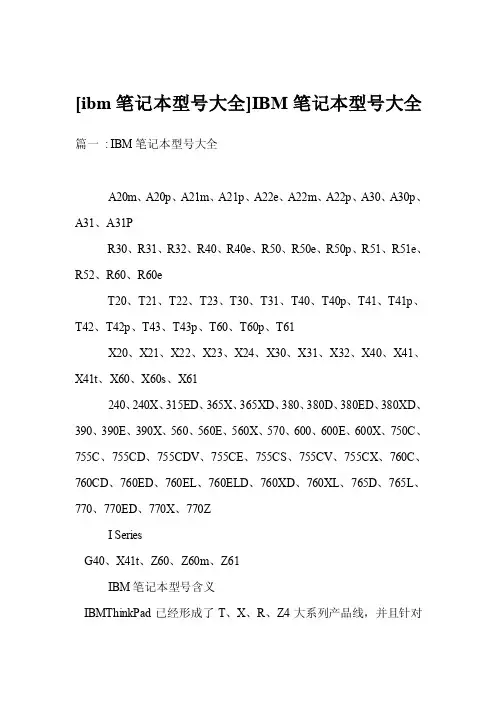 [ibm 笔记本型号大全]IBM 笔记本型号大全

篇一 : IBM 笔记本型号大全

A20m、A20p、A21m、A21p、A22e、A22m、A22p、A30、A30p、A31、A31P

R30、R31、R32、R40、R40e、R50、R50e、R50p、R51、R51e、R52、R60、R60e

T20、T21、T22、T23、T30、T31、T40、T40p、T41、T41p、T42、T42p、T43、T43p、T60、T60p、T61

X20、X21、X22、X23、X24、X30、X31、X32、X40、X41、X41t、X60、X60s、X61

240、240X、315ED、365X、365XD、380、380D、380ED、380XD、390、390E、390X、560、560E、560X、570、600、600E、600X、750C、755C、755CD、755CDV、755CE、755CS、755CV、755CX、760C、760CD、760ED、760EL、760ELD、760XD、760XL、765D、765L、770、770ED、770X、770Z

I Series

G40、X41t、Z60、Z60m、Z61

IBM 笔记本型号含义

IBMThinkPad 已经形成了 T、X、R、Z4 大系列产品线，并且针对